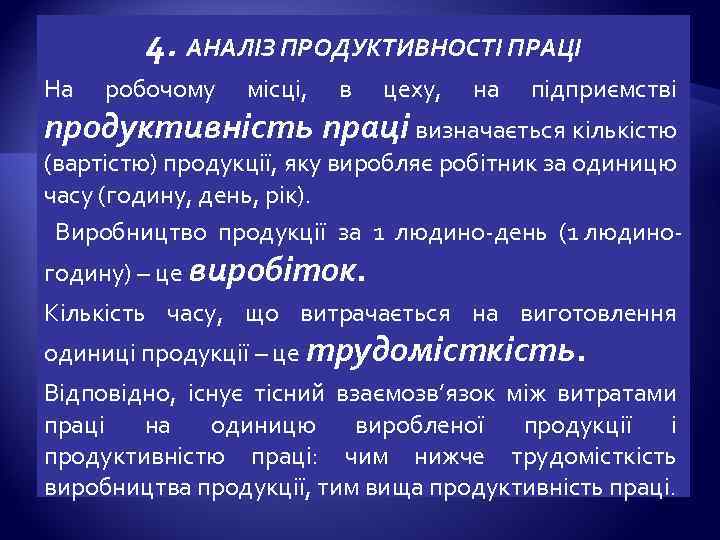 4. АНАЛІЗ ПРОДУКТИВНОСТІ ПРАЦІ

На робочому місці, в цеху, на підприємстві продуктивність праці визначається кількістю (вартістю) продукції, яку виробляє робітник за одиницю часу (годину, день, рік).

Виробництво продукції за 1 людино-день (1 людино-годину) – це виробіток.

Кількість часу, що витрачається на виготовлення одиниці продукції – це трудомісткість.

Відповідно, існує тісний взаємозв’язок між витратами праці на одиницю виробленої продукції і продуктивністю праці: чим нижче трудомісткість виробництва продукції, тим вища продуктивність праці.